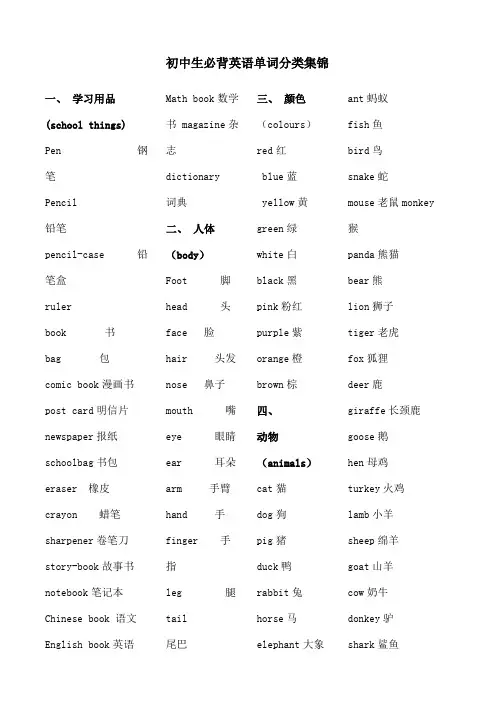 初中生必背英语单词分类集锦

一、 学习用品

(school things)

Pen 钢笔

Pencil 铅笔

pencil-case 铅笔盒

ruler

book 书

bag 包

comic book 漫画书

post card 明信片

newspaper 报纸

schoolbag 书包

eraser 橡皮

crayon 蜡笔

sharpener 卷笔刀

story-book 故事书

notebook 笔记本

Chinese book 语文

English book 英语

Math book 数学书 magazine 杂志

dictionary 词典

二、 人体

(body)

Foot 脚

head 头

face 脸

hair 头发

nose 鼻子

mouth 嘴

eye 眼睛

ear 耳朵

arm 手臂

hand 手

finger 手指

leg 腿

tail

尾巴

三、 颜色

(colours)

red 红

blue 蓝

yellow 黄

green 绿

white 白

black 黑

pink 粉红

purple 紫

orange 橙

brown 棕

四、

动物

(animals)

cat 猫

dog 狗

pig 猪

duck 鸭

rabbit 兔

horse 马

elephant 大象

ant 蚂蚁

fish 鱼

bird 鸟

snake 蛇

mouse 老鼠 monkey 猴

panda 熊猫

bear 熊

lion 狮子

tiger 老虎

fox 狐狸

deer 鹿

giraffe 长颈鹿

goose 鹅

hen 母鸡

turkey 火鸡

lamb 小羊

sheep 绵羊

goat 山羊

cow 奶牛

donkey 驴

shark 鲨鱼